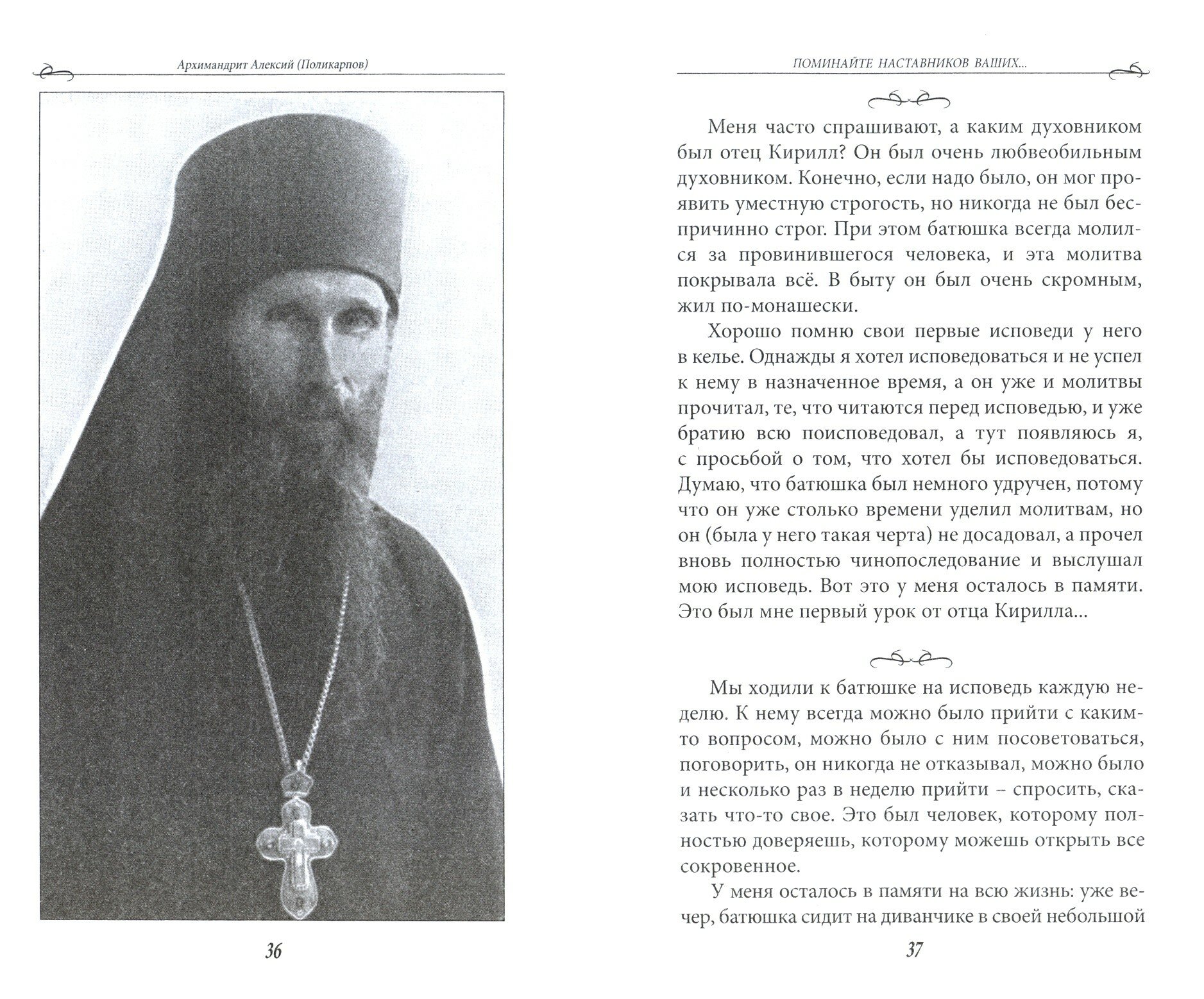 Архимандрит Алексий (Поликарпов)

36

ПОМИНАЙТЕ НАСТАВНИКОВ ВАШИХ...

Меня часто спрашивают, а каким духовником был отец Кирилл? Он был очень любвеобильным духовником. Конечно, если надо было, он мог проявить уместную строгость, но никогда не был беспричинно строг. При этом батюшка всегда молился за провинившегося человека, и эта молитва покрывала всё. В быту он был очень скромным, жил по-монашески.

Хорошо помню свои первые исповеди у него в келье. Однажды я хотел исповедоваться и не успел к нему в назначенное время, а он уже и молитвы прочитал, те, что читаются перед исповедью, и уже братию всю поисповедовал, а тут появляюсь я, с просьбой о том, что хотел бы исповедоваться. Думаю, что батюшка был немного удручен, потому что он уже столько времени уделил молитвам, но он (была у него такая черта) не досадовал, а прочел вновь полностью чинопоследование и выслушал мою исповедь. Вот это у меня осталось в памяти. Это был мне первый урок от отца Кирилла...

Мы ходили к батюшке на исповедь каждую неделю. К нему всегда можно было прийти с каким-то вопросом, можно было с ним посоветоваться, поговорить, он никогда не отказывал, можно было и несколько раз в неделю прийти – спросить, сказать что-то свое. Это был человек, которому полностью доверяешь, которому можешь открыть все сокровенное.

У меня осталось в памяти на всю жизнь: уже вечер, батюшка сидит на диванчике в своей небольшой

37